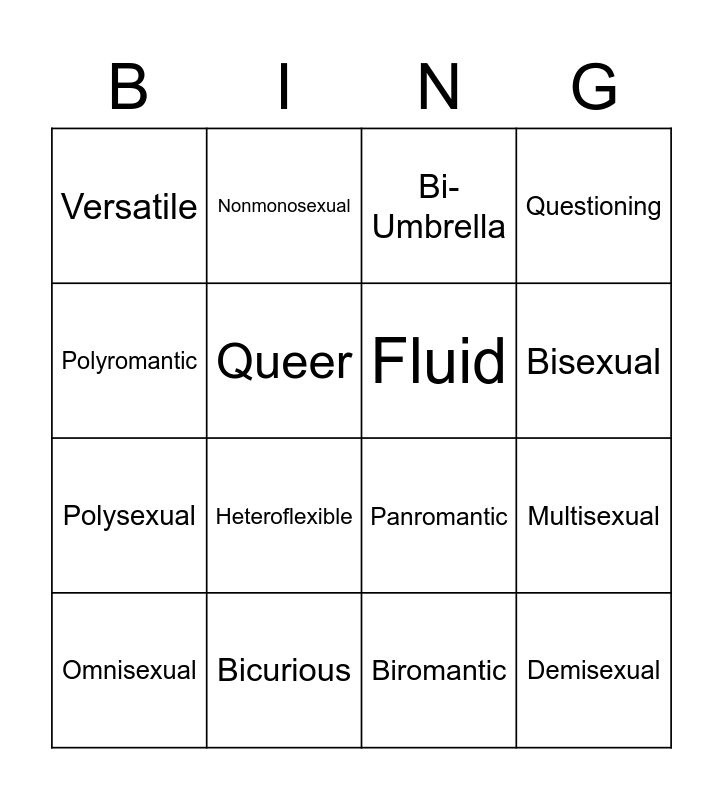 | B | I | N | G |
|---|---|---|---|
| Versatile | Nonmonosexual | Bi-Umbrella | Questioning |
| Polyromantic | Queer | Fluid | Bisexual |
| Polysexual | Heteroflexible | Panromantic | Multisexual |
| Omnisexual | Bicurious | Biromantic | Demisexual |